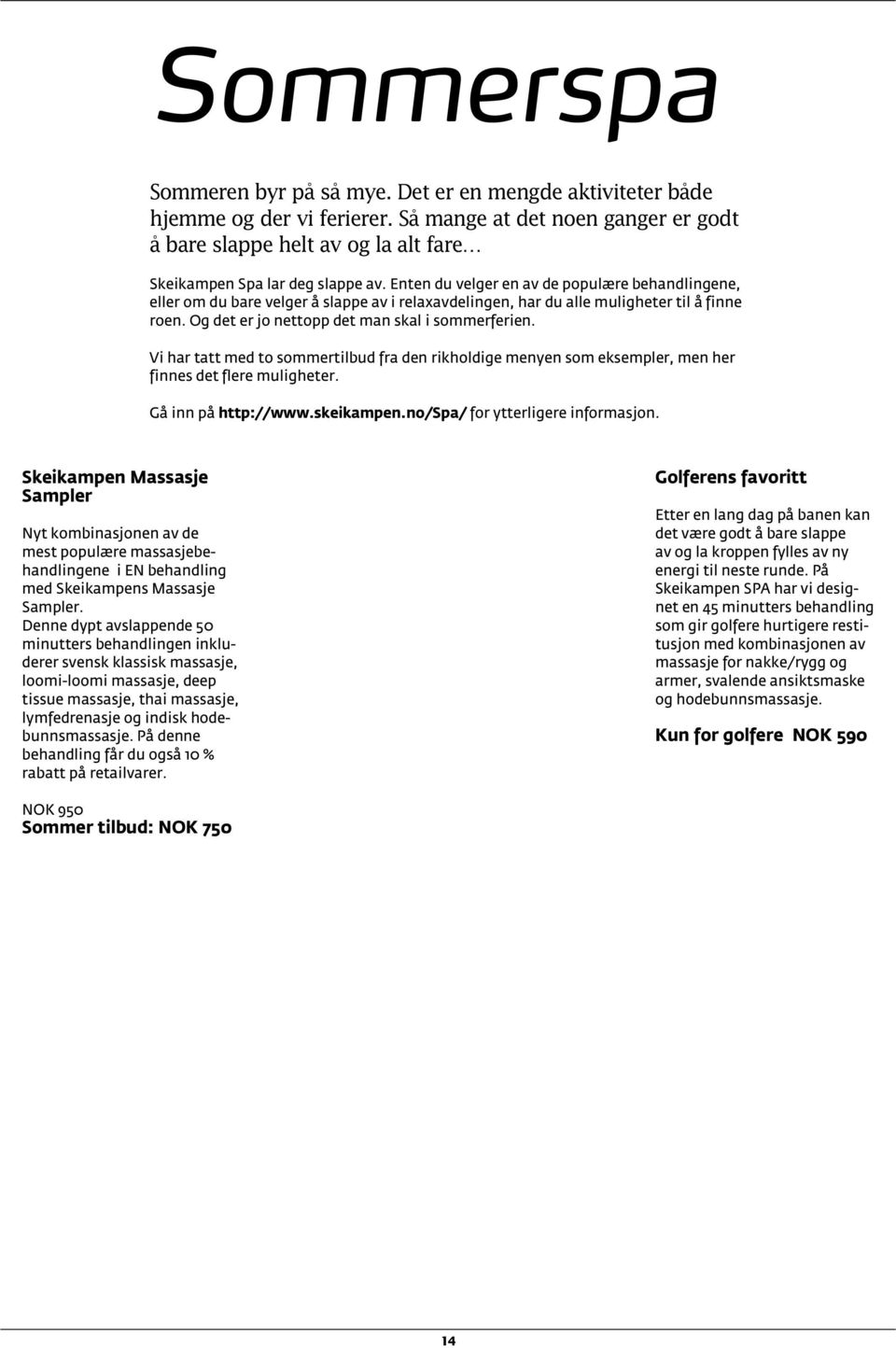 Sommerspa

Sommeren byr på så mye. Det er en mengde aktiviteter både hjemme og der vi ferierer. Så mange at det noen ganger er godt å bare slappe helt av og la alt fare...

Skeikampen Spa lar deg slappe av. Enten du velger en av de populære behandlingene, eller om du bare velger å slappe av i relaxavdelingen, har du alle muligheter til å finne roen. Og det er jo nettopp det man skal i sommerferien.

Vi har tatt med to sommertilbud fra den rikholdige menyen som eksempler, men her finnes det flere muligheter.

Gå inn på http://www.skeikampen.no/Spa/ for ytterligere informasjon.

Skeikampen Massasje Sampler

Nyt kombinasjonen av de mest populære massasjebehandlingene i EN behandling med Skeikampens Massasje Sampler.
Denne dypt avslappende 50 minutters behandlingen inkluderer svensk klassisk massasje, loomi-loomi massasje, deep tissue massasje, thai massasje, lymfedrenasje og indisk hodebunnsmassasje. På denne behandling får du også 10 % rabatt på retailvarer.

NOK 950
Sommer tilbud: NOK 750

Golferens favoritt

Etter en lang dag på banen kan det være godt å bare slappe av og la kroppen fylles av ny energi til neste runde. På Skeikampen SPA har vi designet en 45 minutters behandling som gir golfere hurtigere restitusjon med kombinasjonen av massasje for nakke/rygg og armer, svalende ansiktsmaske og hodebunnsmassasje.

Kun for golfere NOK 590

14